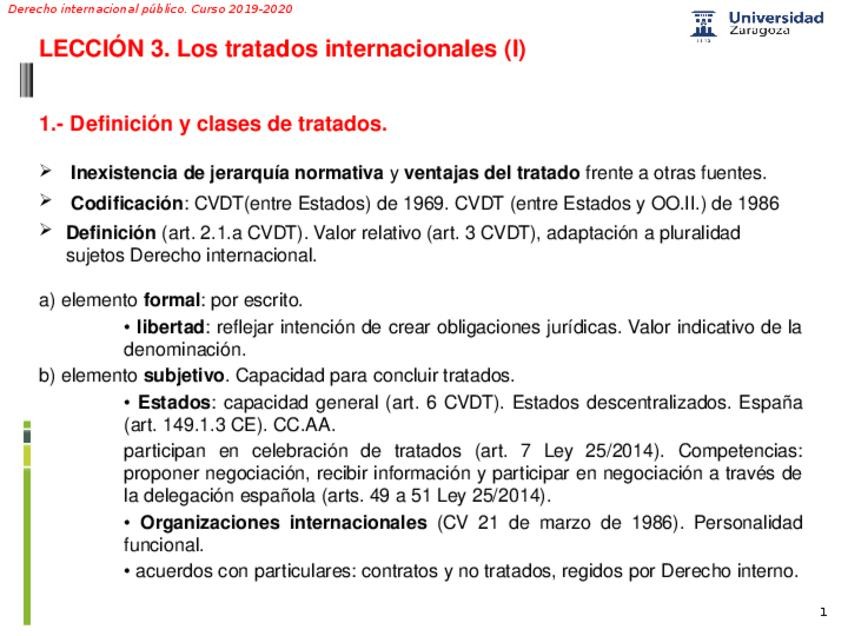 Derecho internacional público. Curso 2019-2020

Universidad Zaragoza

LECCIÓN 3. Los tratados internacionales (I)

1.- Definición y clases de tratados.

➢ Inexistencia de jerarquía normativa y ventajas del tratado frente a otras fuentes.

➢ Codificación: CVDT(entre Estados) de 1969. CVDT (entre Estados y OO.II.) de 1986

➢ Definición (art. 2.1.a CVDT). Valor relativo (art. 3 CVDT), adaptación a pluralidad sujetos Derecho internacional.

a) elemento formal: por escrito.

• libertad: reflejar intención de crear obligaciones jurídicas. Valor indicativo de la denominación.

b) elemento subjetivo. Capacidad para concluir tratados.

• Estados: capacidad general (art. 6 CVDT). Estados descentralizados. España (art. 149.1.3 CE). CC.AA.

participan en celebración de tratados (art. 7 Ley 25/2014). Competencias: proponer negociación, recibir información y participar en negociación a través de la delegación española (arts. 49 a 51 Ley 25/2014).

• Organizaciones internacionales (CV 21 de marzo de 1986). Personalidad funcional.

• acuerdos con particulares: contratos y no tratados, regidos por Derecho interno.

1